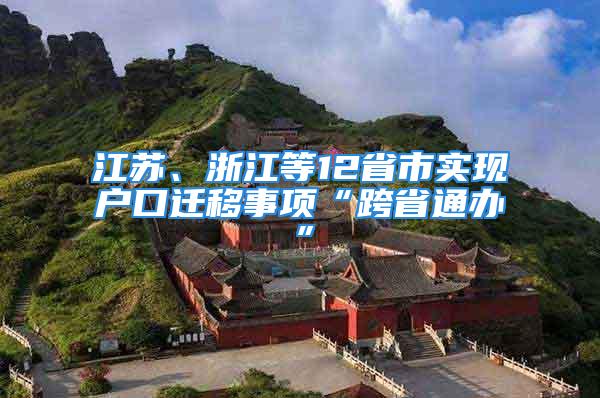 江苏、浙江等12省市实现户口迁移事项“跨省通办”